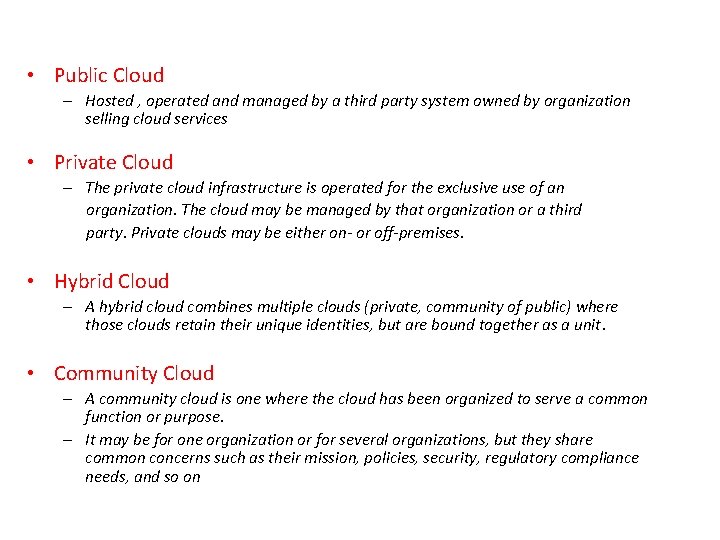 • Public Cloud
– Hosted , operated and managed by a third party system owned by organization selling cloud services

• Private Cloud
– The private cloud infrastructure is operated for the exclusive use of an organization. The cloud may be managed by that organization or a third party. Private clouds may be either on- or off-premises.

• Hybrid Cloud
– A hybrid cloud combines multiple clouds (private, community of public) where those clouds retain their unique identities, but are bound together as a unit.

• Community Cloud
– A community cloud is one where the cloud has been organized to serve a common function or purpose.
– It may be for one organization or for several organizations, but they share common concerns such as their mission, policies, security, regulatory compliance needs, and so on